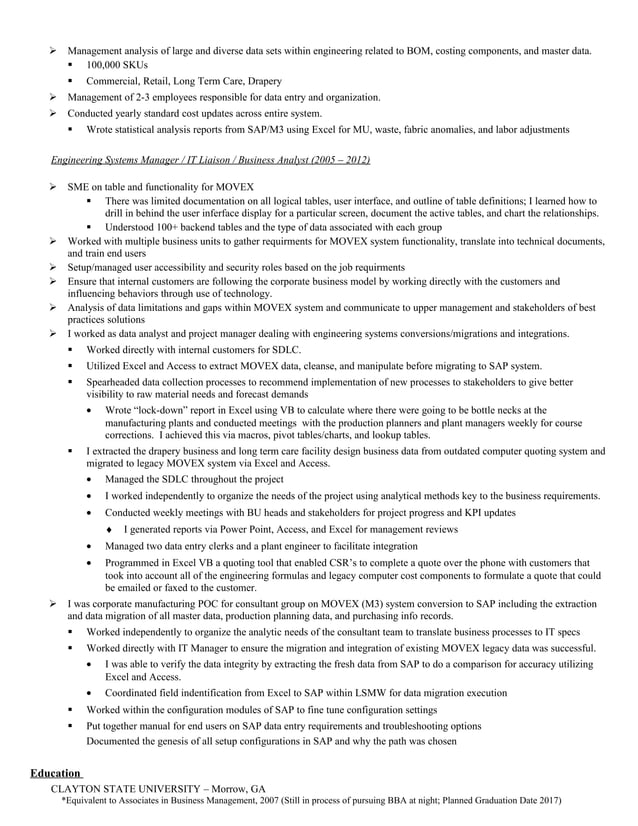 ➢ Management analysis of large and diverse data sets within engineering related to BOM, costing components, and master data.
▪ 100,000 SKUs
▪ Commercial, Retail, Long Term Care, Drapery
➢ Management of 2-3 employees responsible for data entry and organization.
➢ Conducted yearly standard cost updates across entire system.
▪ Wrote statistical analysis reports from SAP/M3 using Excel for MU, waste, fabric anomalies, and labor adjustments

Engineering Systems Manager / IT Liaison / Business Analyst (2005 – 2012)

➢ SME on table and functionality for MOVEX
▪ There was limited documentation on all logical tables, user interface, and outline of table definitions; I learned how to drill in behind the user inferface display for a particular screen, document the active tables, and chart the relationships.
▪ Understood 100+ backend tables and the type of data associated with each group
➢ Worked with multiple business units to gather requirments for MOVEX system functionality, translate into technical documents, and train end users
➢ Setup/managed user accessibility and security roles based on the job requirments
➢ Ensure that internal customers are following the corporate business model by working directly with the customers and influencing behaviors through use of technology.
➢ Analysis of data limitations and gaps within MOVEX system and communicate to upper management and stakeholders of best practices solutions
➢ I worked as data analyst and project manager dealing with engineering systems conversions/migrations and integrations.
▪ Worked directly with internal customers for SDLC.
▪ Utilized Excel and Access to extract MOVEX data, cleanse, and manipulate before migrating to SAP system.
▪ Spearheaded data collection processes to recommend implementation of new processes to stakeholders to give better visibility to raw material needs and forecast demands
• Wrote "lock-down" report in Excel using VB to calculate where there were going to be bottle necks at the manufacturing plants and conducted meetings with the production planners and plant managers weekly for course corrections. I achieved this via macros, pivot tables/charts, and lookup tables.
▪ I extracted the drapery business and long term care facility design business data from outdated computer quoting system and migrated to legacy MOVEX system via Excel and Access.
• Managed the SDLC throughout the project
• I worked independently to organize the needs of the project using analytical methods key to the business requirements.
• Conducted weekly meetings with BU heads and stakeholders for project progress and KPI updates
♦ I generated reports via Power Point, Access, and Excel for management reviews
• Managed two data entry clerks and a plant engineer to facilitate integration
• Programmed in Excel VB a quoting tool that enabled CSR's to complete a quote over the phone with customers that took into account all of the engineering formulas and legacy computer cost components to formulate a quote that could be emailed or faxed to the customer.
➢ I was corporate manufacturing POC for consultant group on MOVEX (M3) system conversion to SAP including the extraction and data migration of all master data, production planning data, and purchasing info records.
▪ Worked independently to organize the analytic needs of the consultant team to translate business processes to IT specs
▪ Worked directly with IT Manager to ensure the migration and integration of existing MOVEX legacy data was successful.
• I was able to verify the data integrity by extracting the fresh data from SAP to do a comparison for accuracy utilizing Excel and Access.
• Coordinated field indentification from Excel to SAP within LSMW for data migration execution
▪ Worked within the configuration modules of SAP to fine tune configuration settings
▪ Put together manual for end users on SAP data entry requirements and troubleshooting options
Documented the genesis of all setup configurations in SAP and why the path was chosen

Education
CLAYTON STATE UNIVERSITY – Morrow, GA
*Equivalent to Associates in Business Management, 2007 (Still in process of pursuing BBA at night; Planned Graduation Date 2017)